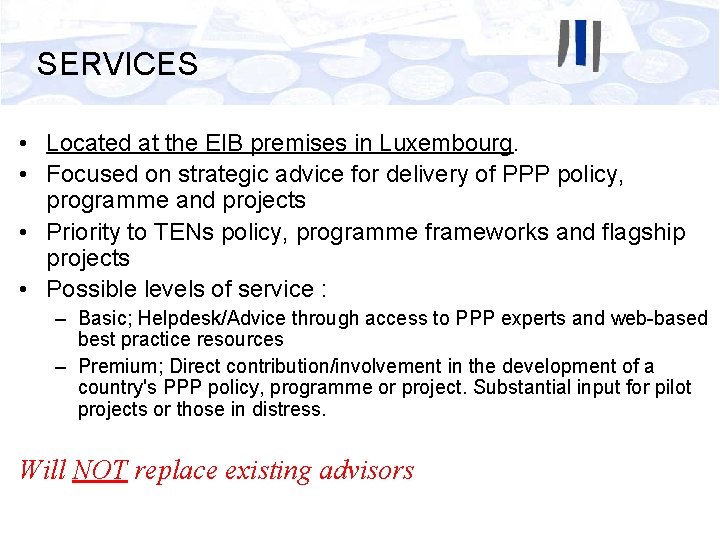 SERVICES

• Located at the EIB premises in Luxembourg.
• Focused on strategic advice for delivery of PPP policy, programme and projects
• Priority to TENs policy, programme frameworks and flagship projects
• Possible levels of service :
– Basic; Helpdesk/Advice through access to PPP experts and web-based best practice resources
– Premium; Direct contribution/involvement in the development of a country's PPP policy, programme or project. Substantial input for pilot projects or those in distress.

Will NOT replace existing advisors